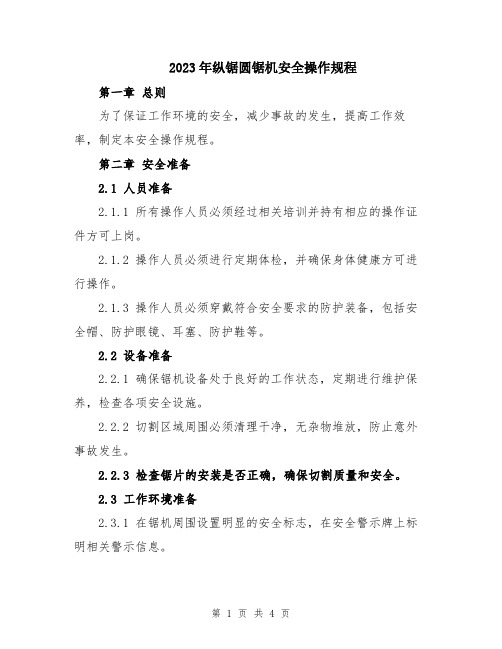 2023年纵锯圆锯机安全操作规程

第一章 总则

为了保证工作环境的安全，减少事故的发生，提高工作效率，制定本安全操作规程。

第二章 安全准备

2.1 人员准备

2.1.1 所有操作人员必须经过相关培训并持有相应的操作证件方可上岗。

2.1.2 操作人员必须进行定期体检，并确保身体健康方可进行操作。

2.1.3 操作人员必须穿戴符合安全要求的防护装备，包括安全帽、防护眼镜、耳塞、防护鞋等。

2.2 设备准备

2.2.1 确保锯机设备处于良好的工作状态，定期进行维护保养，检查各项安全设施。

2.2.2 切割区域周围必须清理干净，无杂物堆放，防止意外事故发生。

2.2.3 检查锯片的安装是否正确，确保切割质量和安全。

2.3 工作环境准备

2.3.1 在锯机周围设置明显的安全标志，在安全警示牌上标明相关警示信息。

第 1 页 共 4 页